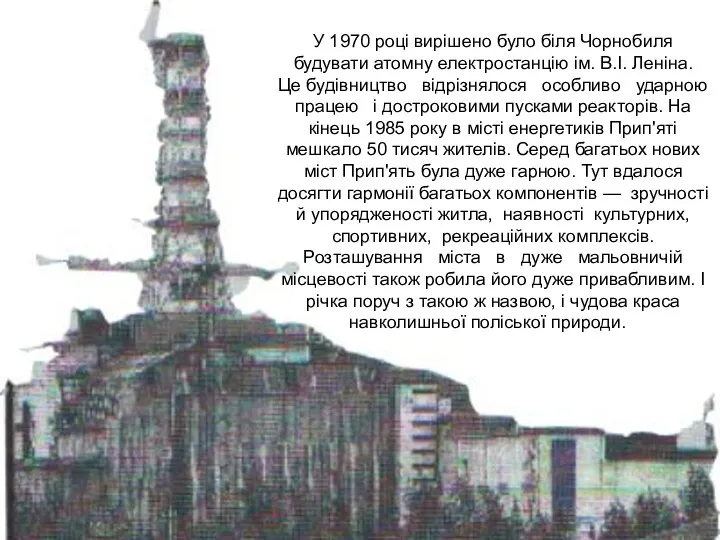 У 1970 році вирішено було біля Чорнобиля будувати атомну електростанцію ім. В.І. Леніна. Це будівництво відрізнялося особливо ударною працею і достроковими пусками реакторів. На кінець 1985 року в місті енергетиків Прип'яті мешкало 50 тисяч жителів. Серед багатьох нових міст Прип'ять була дуже гарною. Тут вдалося досягти гармонії багатьох компонентів — зручності й упорядженості житла, наявності культурних, спортивних, рекреаційних комплексів. Розташування міста в дуже мальовничій місцевості також робила його дуже привабливим. І річка поруч з такою ж назвою, і чудова краса навколишньої поліської природи.